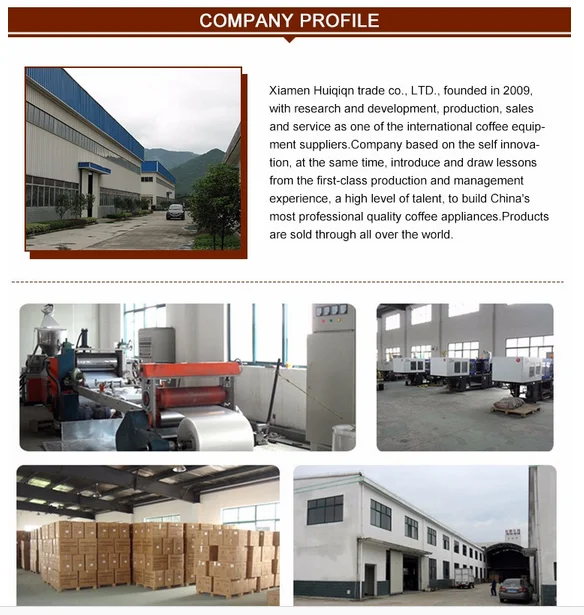 COMPANY PROFILE

Xiamen Huiqiqn trade co., LTD., founded in 2009, with research and development, production, sales and service as one of the international coffee equipment suppliers.Company based on the self innovation, at the same time, introduce and draw lessons from the first-class production and management experience, a high level of talent, to build China's most professional quality coffee appliances.Products are sold through all over the world.